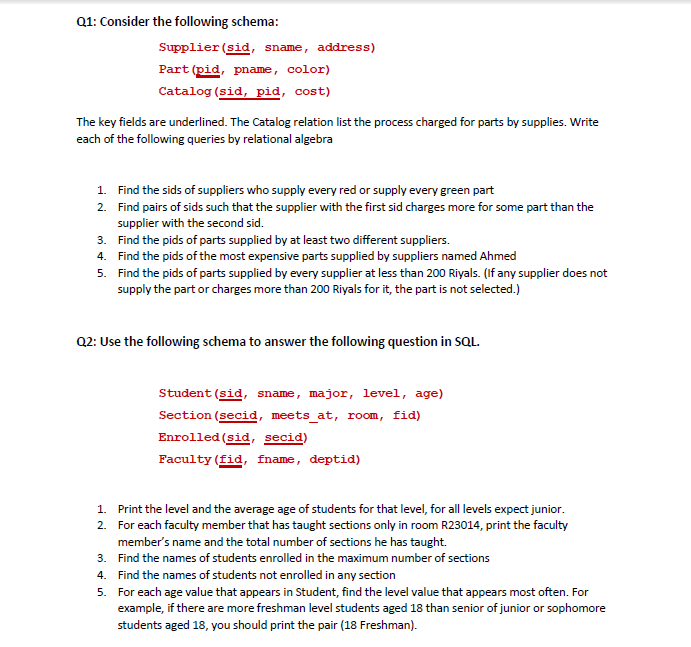 Q1: Consider the following schema:

Supplier(sid, sname, address)
Part(pid, pname, color)
Catalog(sid, pid, cost)

The key fields are underlined. The Catalog relation list the process charged for parts by supplies. Write each of the following queries by relational algebra

1. Find the sids of suppliers who supply every red or supply every green part
2. Find pairs of sids such that the supplier with the first sid charges more for some part than the supplier with the second sid.
3. Find the pids of parts supplied by at least two different suppliers.
4. Find the pids of the most expensive parts supplied by suppliers named Ahmed
5. Find the pids of parts supplied by every supplier at less than 200 Riyals. (If any supplier does not supply the part or charges more than 200 Riyals for it, the part is not selected.)

Q2: Use the following schema to answer the following question in SQL.

Student(sid, sname, major, level, age)
Section(secid, meets_at, room, fid)
Enrolled(sid, secid)
Faculty(fid, fname, deptid)

1. Print the level and the average age of students for that level, for all levels expect junior.
2. For each faculty member that has taught sections only in room R23014, print the faculty member's name and the total number of sections he has taught.
3. Find the names of students enrolled in the maximum number of sections
4. Find the names of students not enrolled in any section
5. For each age value that appears in Student, find the level value that appears most often. For example, if there are more freshman level students aged 18 than senior of junior or sophomore students aged 18, you should print the pair (18 Freshman).